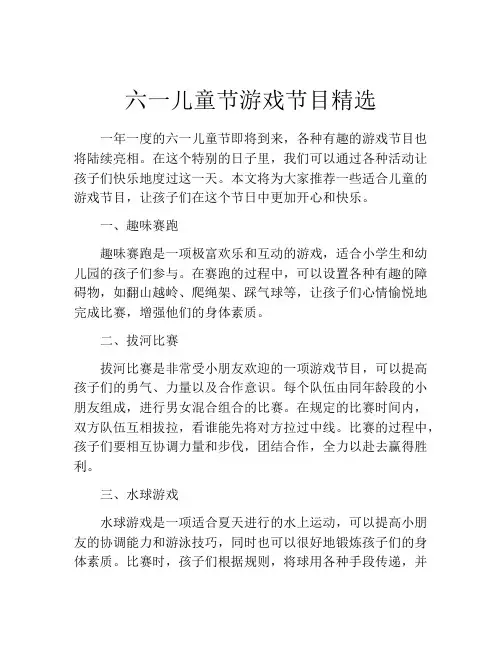 六一儿童节游戏节目精选

一年一度的六一儿童节即将到来，各种有趣的游戏节目也将陆续亮相。在这个特别的日子里，我们可以通过各种活动让孩子们快乐地度过这一天。本文将为大家推荐一些适合儿童的游戏节目，让孩子们在这个节日中更加开心和快乐。

一、趣味赛跑

趣味赛跑是一项极富欢乐和互动的游戏，适合小学生和幼儿园的孩子们参与。在赛跑的过程中，可以设置各种有趣的障碍物，如翻山越岭、爬绳架、踩气球等，让孩子们心情愉悦地完成比赛，增强他们的身体素质。

二、拔河比赛

拔河比赛是非常受小朋友欢迎的一项游戏节目，可以提高孩子们的勇气、力量以及合作意识。每个队伍由同年龄段的小朋友组成，进行男女混合组合的比赛。在规定的比赛时间内，双方队伍互相拔拉，看谁能先将对方拉过中线。比赛的过程中，孩子们要相互协调力量和步伐，团结合作，全力以赴去赢得胜利。

三、水球游戏

水球游戏是一项适合夏天进行的水上运动，可以提高小朋友的协调能力和游泳技巧，同时也可以很好地锻炼孩子们的身体素质。比赛时，孩子们根据规则，将球用各种手段传递，并